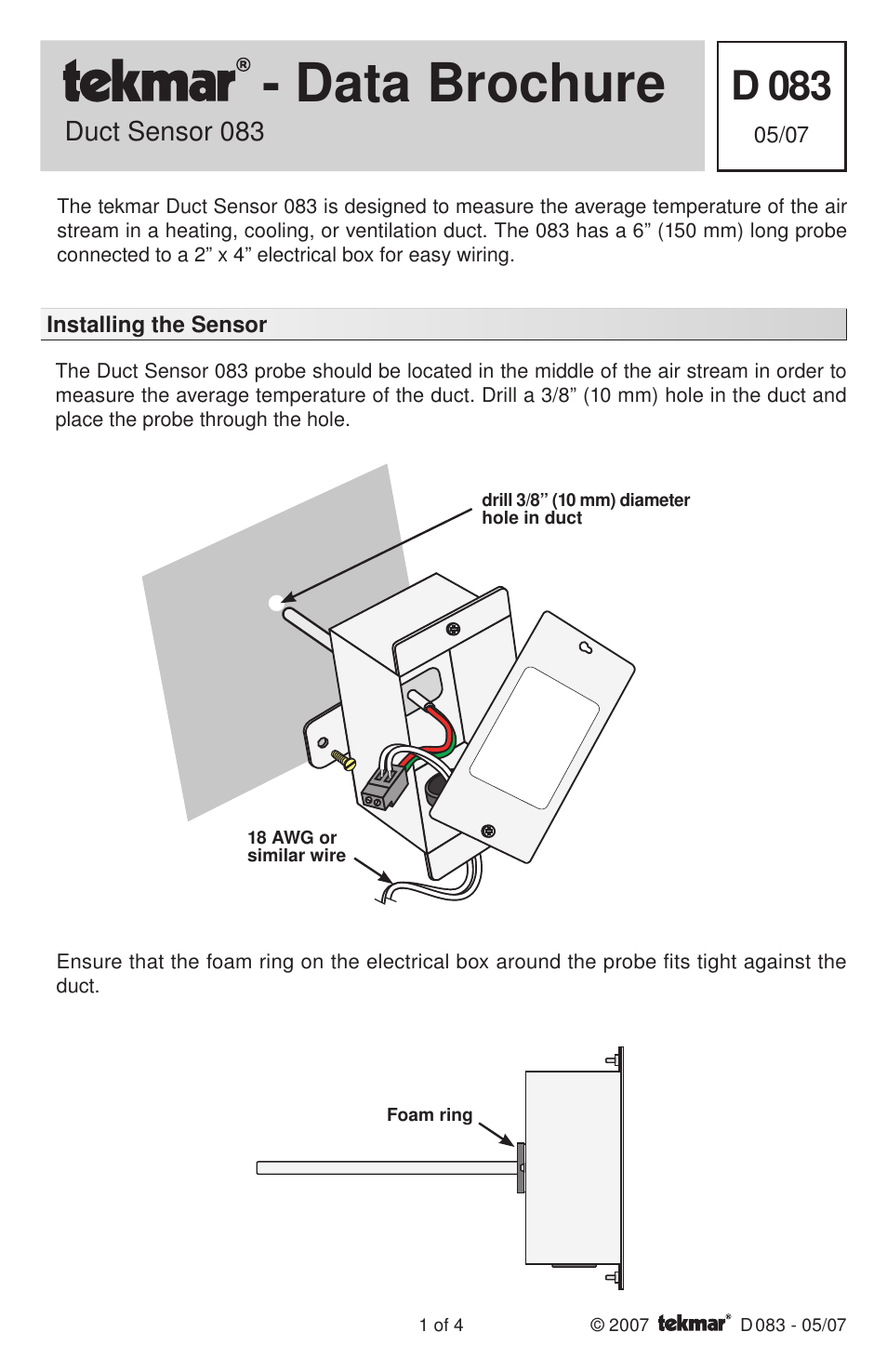 tekmar® - Data Brochure

Duct Sensor 083

D 083

05/07

The tekmar Duct Sensor 083 is designed to measure the average temperature of the air stream in a heating, cooling, or ventilation duct. The 083 has a 6” (150 mm) long probe connected to a 2” x 4” electrical box for easy wiring.

Installing the Sensor

The Duct Sensor 083 probe should be located in the middle of the air stream in order to measure the average temperature of the duct. Drill a 3/8” (10 mm) hole in the duct and place the probe through the hole.

drill 3/8” (10 mm) diameter hole in duct

18 AWG or similar wire

Ensure that the foam ring on the electrical box around the probe fits tight against the duct.

Foam ring

1 of 4

© 2007 tekmar® D 083 - 05/07